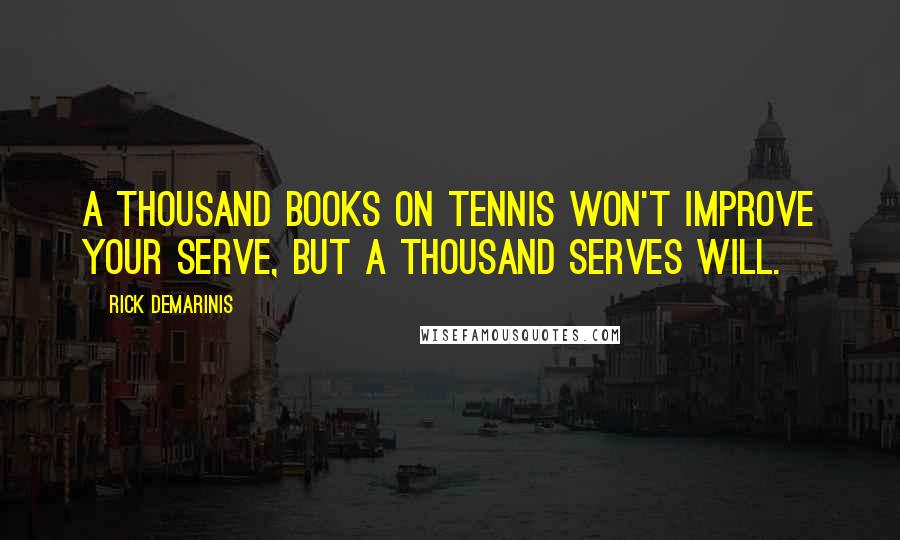 A THOUSAND BOOKS ON TENNIS WON'T IMPROVE YOUR SERVE, BUT A THOUSAND SERVES WILL.

RICK DEMARINIS

WISEFAMOUSQUOTES.COM